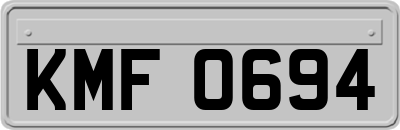 KMF 0694